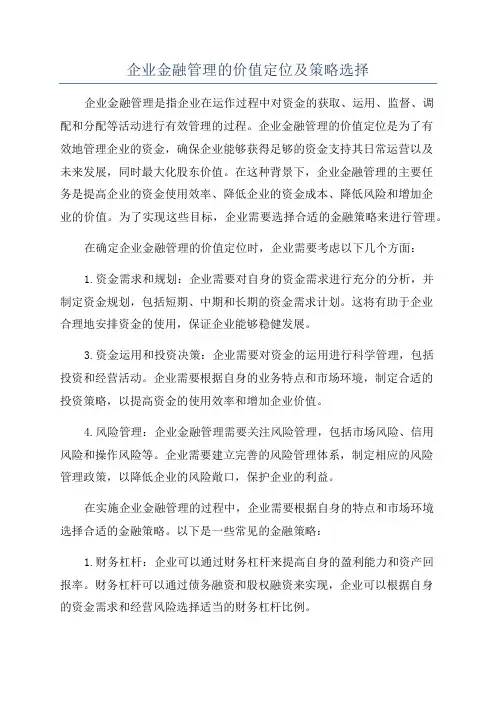 企业金融管理的价值定位及策略选择

企业金融管理是指企业在运作过程中对资金的获取、运用、监督、调配和分配等活动进行有效管理的过程。企业金融管理的价值定位是为了有效地管理企业的资金，确保企业能够获得足够的资金支持其日常运营以及未来发展，同时最大化股东价值。在这种背景下，企业金融管理的主要任务是提高企业的资金使用效率、降低企业的资金成本、降低风险和增加企业的价值。为了实现这些目标，企业需要选择合适的金融策略来进行管理。

在确定企业金融管理的价值定位时，企业需要考虑以下几个方面：

1.资金需求和规划：企业需要对自身的资金需求进行充分的分析，并制定资金规划，包括短期、中期和长期的资金需求计划。这将有助于企业合理地安排资金的使用，保证企业能够稳健发展。

3.资金运用和投资决策：企业需要对资金的运用进行科学管理，包括投资和经营活动。企业需要根据自身的业务特点和市场环境，制定合适的投资策略，以提高资金的使用效率和增加企业价值。

4.风险管理：企业金融管理需要关注风险管理，包括市场风险、信用风险和操作风险等。企业需要建立完善的风险管理体系，制定相应的风险管理政策，以降低企业的风险敞口，保护企业的利益。

在实施企业金融管理的过程中，企业需要根据自身的特点和市场环境选择合适的金融策略。以下是一些常见的金融策略：

1.财务杠杆：企业可以通过财务杠杆来提高自身的盈利能力和资产回报率。财务杠杆可以通过债务融资和股权融资来实现，企业可以根据自身的资金需求和经营风险选择适当的财务杠杆比例。